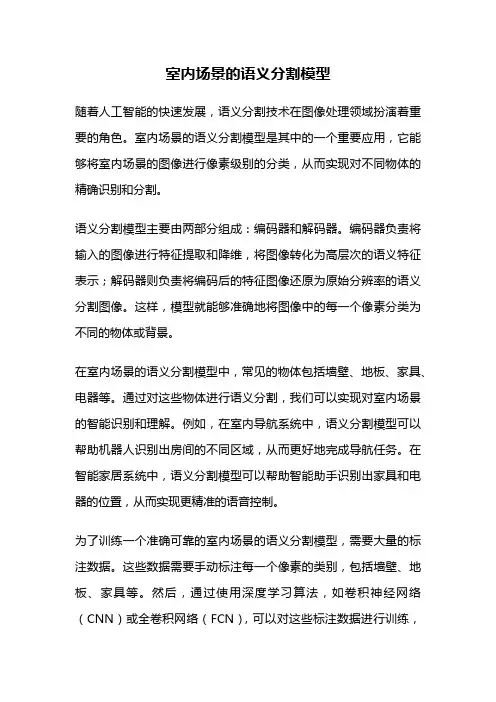 室内场景的语义分割模型

随着人工智能的快速发展，语义分割技术在图像处理领域扮演着重要的角色。室内场景的语义分割模型是其中的一个重要应用，它能够将室内场景的图像进行像素级别的分类，从而实现对不同物体的精确识别和分割。

语义分割模型主要由两部分组成：编码器和解码器。编码器负责将输入的图像进行特征提取和降维，将图像转化为高层次的语义特征表示；解码器则负责将编码后的特征图像还原为原始分辨率的语义分割图像。这样，模型就能够准确地将图像中的每一个像素分类为不同的物体或背景。

在室内场景的语义分割模型中，常见的物体包括墙壁、地板、家具、电器等。通过对这些物体进行语义分割，我们可以实现对室内场景的智能识别和理解。例如，在室内导航系统中，语义分割模型可以帮助机器人识别出房间的不同区域，从而更好地完成导航任务。在智能家居系统中，语义分割模型可以帮助智能助手识别出家具和电器的位置，从而实现更精准的语音控制。

为了训练一个准确可靠的室内场景的语义分割模型，需要大量的标注数据。这些数据需要手动标注每一个像素的类别，包括墙壁、地板、家具等。然后，通过使用深度学习算法，如卷积神经网络（CNN）或全卷积网络（FCN），可以对这些标注数据进行训练，